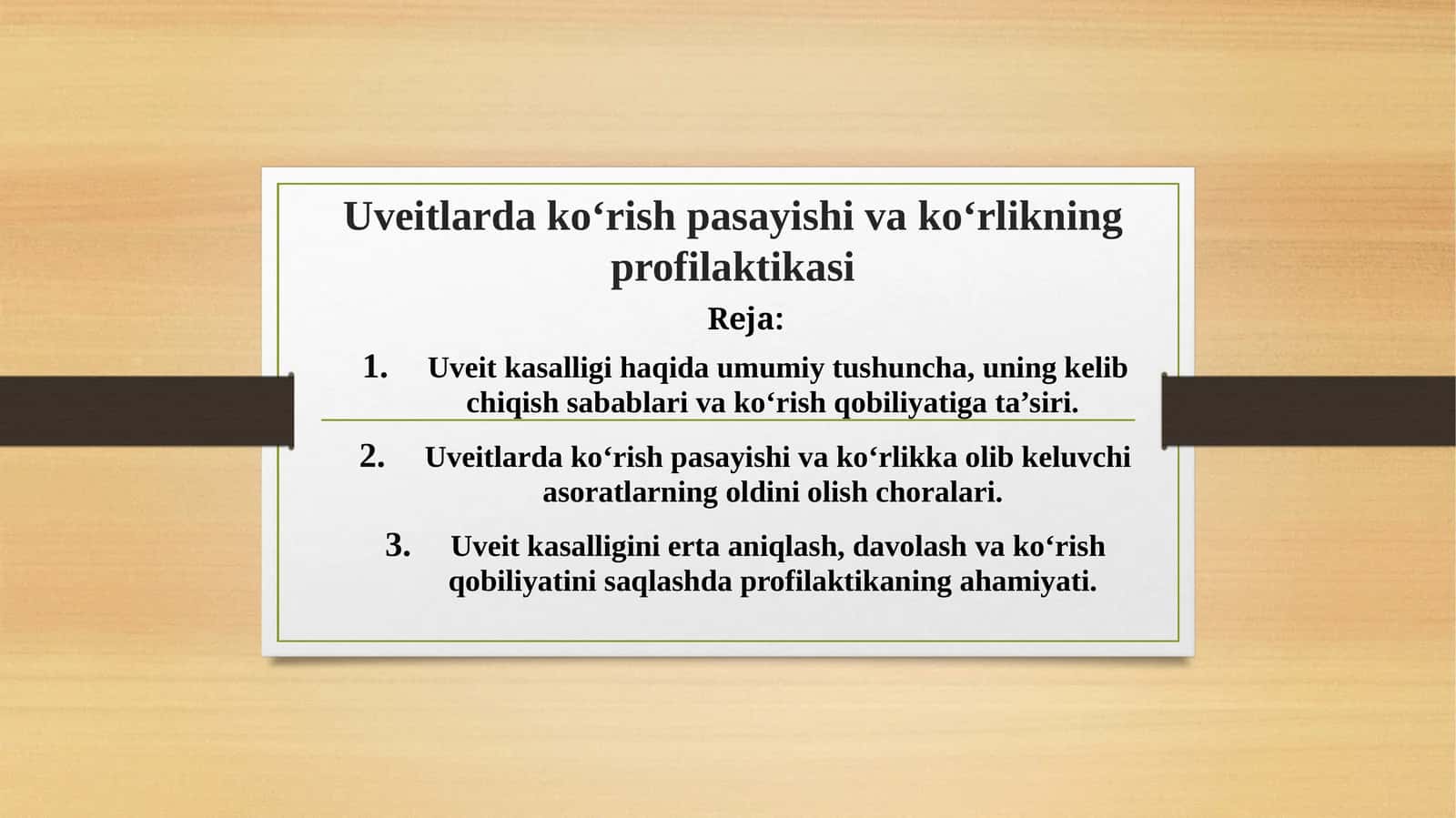 Uveitlarda ko'rish pasayishi va ko'rlikning profilaktikasi

Reja:

1. Uveit kasalligi haqida umumiy tushuncha, uning kelib chiqish sabablari va ko'rish qobiliyatiga ta'siri.

2. Uveitlarda ko'rish pasayishi va ko'rlikka olib keluvchi asoratlarning oldini olish choralari.

3. Uveit kasalligini erta aniqlash, davolash va ko'rish qobiliyatini saqlashda profilaktikaning ahamiyati.